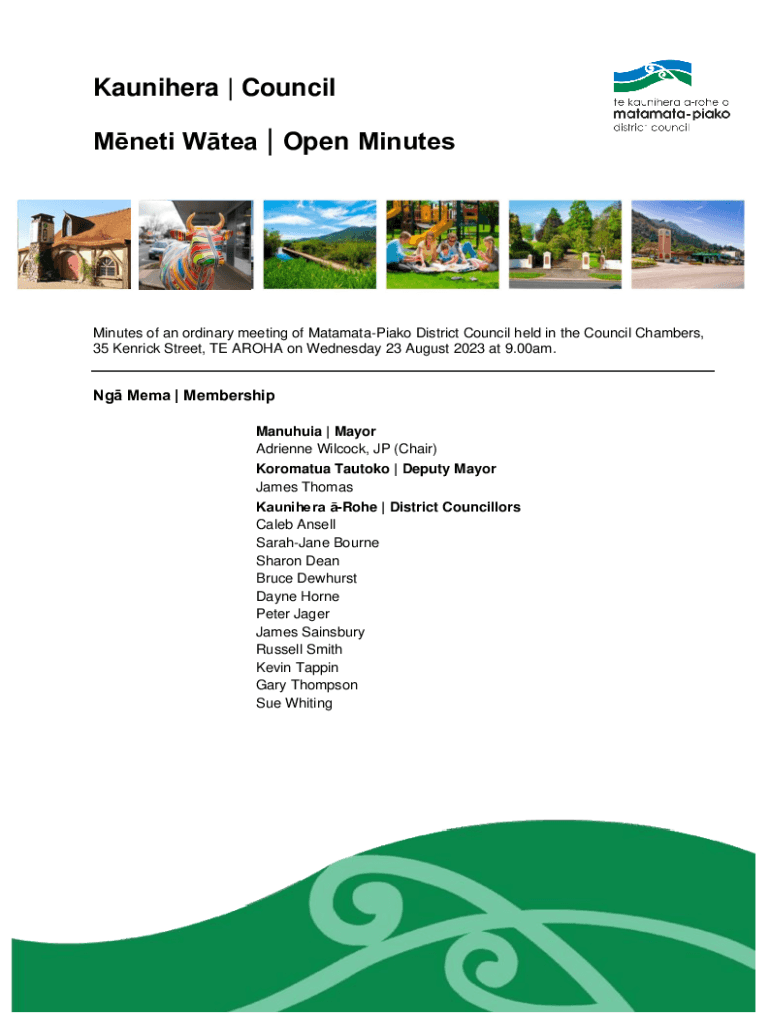 Kaunihera | Council

Mēneti Wātea | Open Minutes

te kaunihera ā-rohe o
matamata-piako
district council

Minutes of an ordinary meeting of Matamata-Piako District Council held in the Council Chambers, 35 Kenrick Street, TE AROHA on Wednesday 23 August 2023 at 9.00am.

Ngā Mema | Membership

Manuhuia | Mayor
Adrienne Wilcock, JP (Chair)
Koromatua Tautoko | Deputy Mayor
James Thomas
Kaunihera ā-Rohe | District Councillors
Caleb Ansell
Sarah-Jane Bourne
Sharon Dean
Bruce Dewhurst
Dayne Horne
Peter Jager
James Sainsbury
Russell Smith
Kevin Tappin
Gary Thompson
Sue Whiting